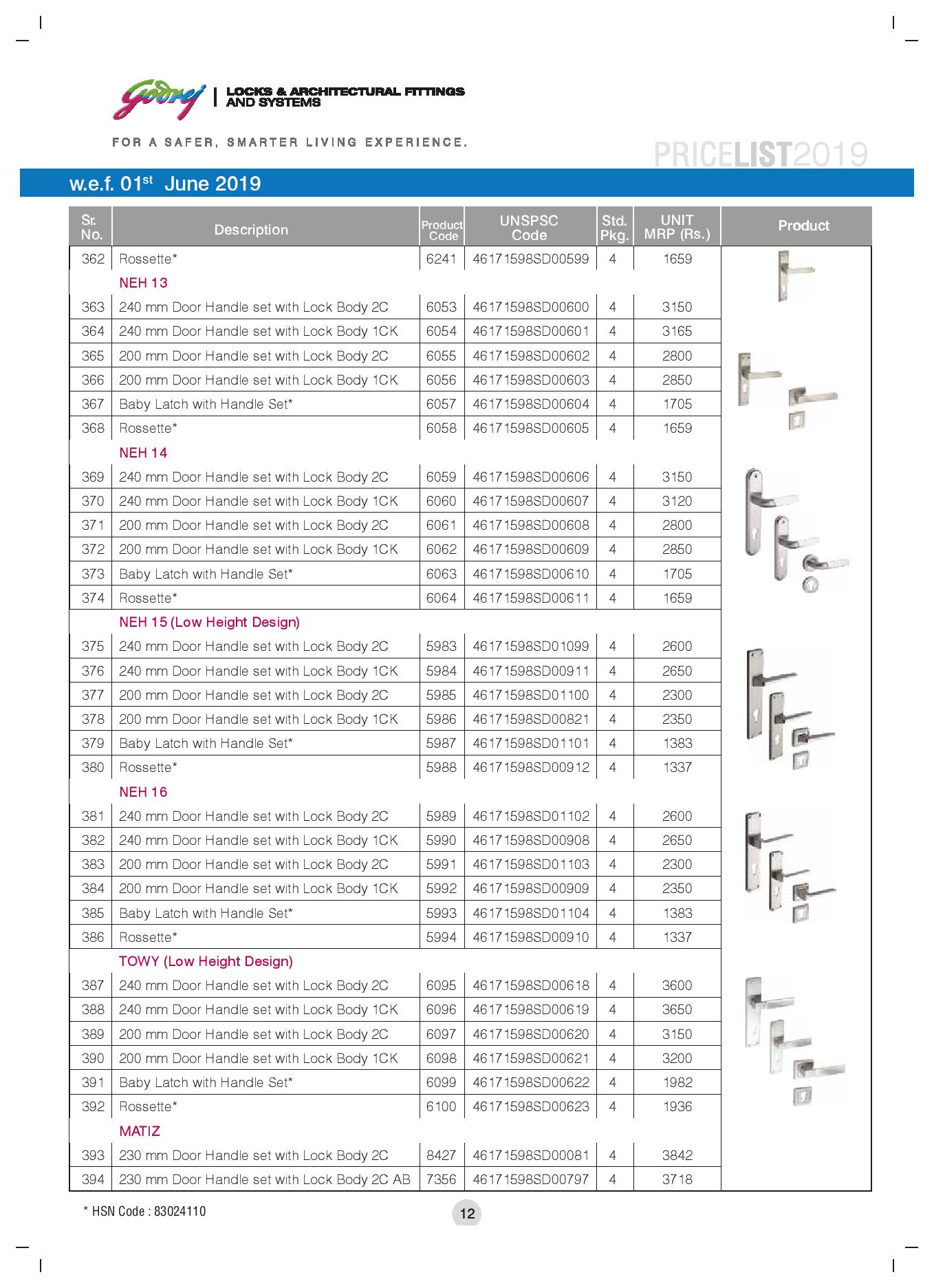 Godrej | LOCKS & ARCHITECTURAL FITTINGS AND SYSTEMS

FOR A SAFER, SMARTER LIVING EXPERIENCE.

PRICELIST2019

w.e.f. 01$^{st}$ June 2019

| Sr. No. | Description | Product Code | UNSPSC Code | Std. Pkg. | UNIT MRP (Rs.) | Product |
|---|---|---|---|---|---|---|
| 362 | Rossette* | 6241 | 46171598SD00599 | 4 | 1659 | |
| | NEH 13 | | | | | |
| 363 | 240 mm Door Handle set with Lock Body 2C | 6053 | 46171598SD00600 | 4 | 3150 | |
| 364 | 240 mm Door Handle set with Lock Body 1CK | 6054 | 46171598SD00601 | 4 | 3165 | |
| 365 | 200 mm Door Handle set with Lock Body 2C | 6055 | 46171598SD00602 | 4 | 2800 | |
| 366 | 200 mm Door Handle set with Lock Body 1CK | 6056 | 46171598SD00603 | 4 | 2850 | |
| 367 | Baby Latch with Handle Set* | 6057 | 46171598SD00604 | 4 | 1705 | |
| 368 | Rossette* | 6058 | 46171598SD00605 | 4 | 1659 | |
| | NEH 14 | | | | | |
| 369 | 240 mm Door Handle set with Lock Body 2C | 6059 | 46171598SD00606 | 4 | 3150 | |
| 370 | 240 mm Door Handle set with Lock Body 1CK | 6060 | 46171598SD00607 | 4 | 3120 | |
| 371 | 200 mm Door Handle set with Lock Body 2C | 6061 | 46171598SD00608 | 4 | 2800 | |
| 372 | 200 mm Door Handle set with Lock Body 1CK | 6062 | 46171598SD00609 | 4 | 2850 | |
| 373 | Baby Latch with Handle Set* | 6063 | 46171598SD00610 | 4 | 1705 | |
| 374 | Rossette* | 6064 | 46171598SD00611 | 4 | 1659 | |
| | NEH 15 (Low Height Design) | | | | | |
| 375 | 240 mm Door Handle set with Lock Body 2C | 5983 | 46171598SD01099 | 4 | 2600 | |
| 376 | 240 mm Door Handle set with Lock Body 1CK | 5984 | 46171598SD00911 | 4 | 2650 | |
| 377 | 200 mm Door Handle set with Lock Body 2C | 5985 | 46171598SD01100 | 4 | 2300 | |
| 378 | 200 mm Door Handle set with Lock Body 1CK | 5986 | 46171598SD00821 | 4 | 2350 | |
| 379 | Baby Latch with Handle Set* | 5987 | 46171598SD01101 | 4 | 1383 | |
| 380 | Rossette* | 5988 | 46171598SD00912 | 4 | 1337 | |
| | NEH 16 | | | | | |
| 381 | 240 mm Door Handle set with Lock Body 2C | 5989 | 46171598SD01102 | 4 | 2600 | |
| 382 | 240 mm Door Handle set with Lock Body 1CK | 5990 | 46171598SD00908 | 4 | 2650 | |
| 383 | 200 mm Door Handle set with Lock Body 2C | 5991 | 46171598SD01103 | 4 | 2300 | |
| 384 | 200 mm Door Handle set with Lock Body 1CK | 5992 | 46171598SD00909 | 4 | 2350 | |
| 385 | Baby Latch with Handle Set* | 5993 | 46171598SD01104 | 4 | 1383 | |
| 386 | Rossette* | 5994 | 46171598SD00910 | 4 | 1337 | |
| | TOWY (Low Height Design) | | | | | |
| 387 | 240 mm Door Handle set with Lock Body 2C | 6095 | 46171598SD00618 | 4 | 3600 | |
| 388 | 240 mm Door Handle set with Lock Body 1CK | 6096 | 46171598SD00619 | 4 | 3650 | |
| 389 | 200 mm Door Handle set with Lock Body 2C | 6097 | 46171598SD00620 | 4 | 3150 | |
| 390 | 200 mm Door Handle set with Lock Body 1CK | 6098 | 46171598SD00621 | 4 | 3200 | |
| 391 | Baby Latch with Handle Set* | 6099 | 46171598SD00622 | 4 | 1982 | |
| 392 | Rossette* | 6100 | 46171598SD00623 | 4 | 1936 | |
| | MATIZ | | | | | |
| 393 | 230 mm Door Handle set with Lock Body 2C | 8427 | 46171598SD00081 | 4 | 3842 | |
| 394 | 230 mm Door Handle set with Lock Body 2C AB | 7356 | 46171598SD00797 | 4 | 3718 | |

* HSN Code : 83024110

12